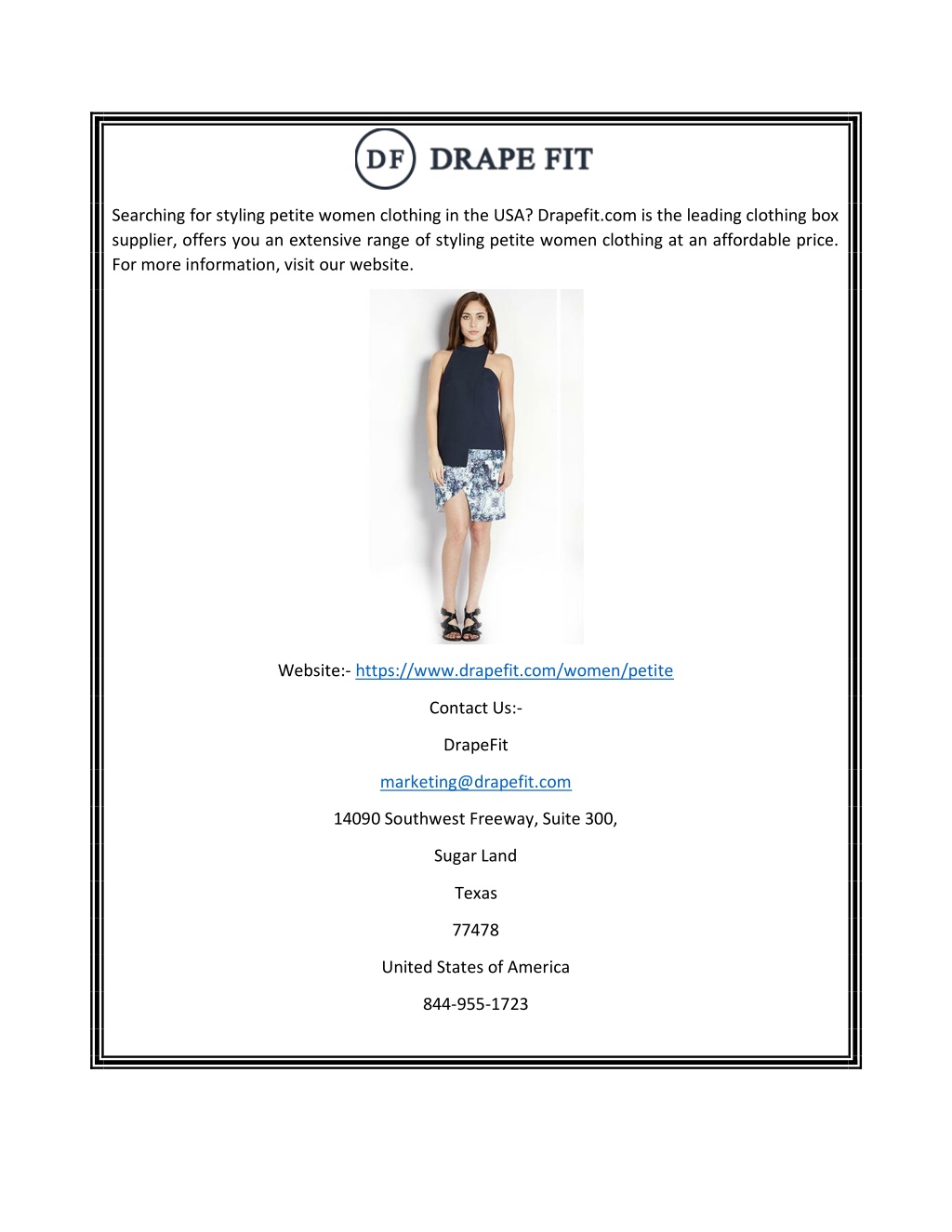 DF DRAPE FIT

Searching for styling petite women clothing in the USA? Drapefit.com is the leading clothing box supplier, offers you an extensive range of styling petite women clothing at an affordable price. For more information, visit our website.

Website:- https://www.drapefit.com/women/petite

Contact Us:-

DrapeFit

marketing@drapefit.com

14090 Southwest Freeway, Suite 300,

Sugar Land

Texas

77478

United States of America

844-955-1723